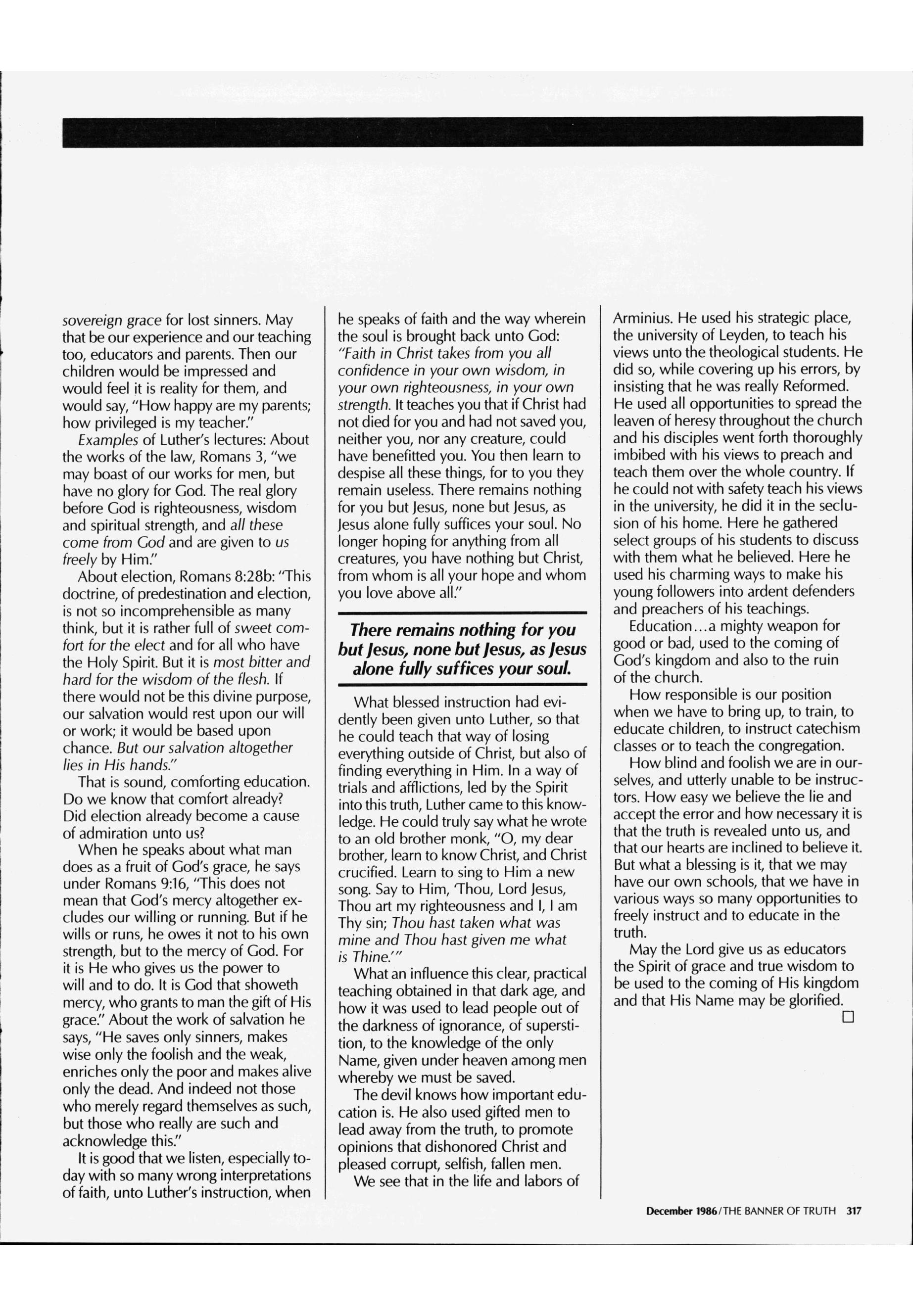 sovereign grace for lost sinners. May that be our experience and our teaching too, educators and parents. Then our children would be impressed and would feel it is reality for them, and would say, "How happy are my parents; how privileged is my teacher."

Examples of Luther's lectures: About the works of the law, Romans 3, "we may boast of our works for men, but have no glory for God. The real glory before God is righteousness, wisdom and spiritual strength, and all these come from God and are given to us freely by Him."

About election, Romans 8:28b: "This doctrine, of predestination and election, is not so incomprehensible as many think, but it is rather full of sweet comfort for the elect and for all who have the Holy Spirit. But it is most bitter and hard for the wisdom of the flesh. If there would not be this divine purpose, our salvation would rest upon our will or work; it would be based upon chance. But our salvation altogether lies in His hands."

That is sound, comforting education. Do we know that comfort already? Did election already become a cause of admiration unto us?

When he speaks about what man does as a fruit of God's grace, he says under Romans 9:16, "This does not mean that God's mercy altogether excludes our willing or running. But if he wills or runs, he owes it not to his own strength, but to the mercy of God. For it is He who gives us the power to will and to do. It is God that showeth mercy, who grants to man the gift of His grace." About the work of salvation he says, "He saves only sinners, makes wise only the foolish and the weak, enriches only the poor and makes alive only the dead. And indeed not those who merely regard themselves as such, but those who really are such and acknowledge this."

It is good that we listen, especially today with so many wrong interpretations of faith, unto Luther's instruction, when he speaks of faith and the way wherein the soul is brought back unto God: "Faith in Christ takes from you all confidence in your own wisdom, in your own righteousness, in your own strength. It teaches you that if Christ had not died for you and had not saved you, neither you, nor any creature, could have benefitted you. You then learn to despise all these things, for to you they remain useless. There remains nothing for you but Jesus, none but Jesus, as Jesus alone fully suffices your soul. No longer hoping for anything from all creatures, you have nothing but Christ, from whom is all your hope and whom you love above all."

There remains nothing for you but Jesus, none but Jesus, as Jesus alone fully suffices your soul.

What blessed instruction had evidently been given unto Luther, so that he could teach that way of losing everything outside of Christ, but also of finding everything in Him. In a way of trials and afflictions, led by the Spirit into this truth, Luther came to this knowledge. He could truly say what he wrote to an old brother monk, "O, my dear brother, learn to know Christ, and Christ crucified. Learn to sing to Him a new song. Say to Him, 'Thou, Lord Jesus, Thou art my righteousness and I, I am Thy sin; Thou hast taken what was mine and Thou hast given me what is Thine.'"

What an influence this clear, practical teaching obtained in that dark age, and how it was used to lead people out of the darkness of ignorance, of superstition, to the knowledge of the only Name, given under heaven among men whereby we must be saved.

The devil knows how important education is. He also used gifted men to lead away from the truth, to promote opinions that dishonored Christ and pleased corrupt, selfish, fallen men.

We see that in the life and labors of Arminius. He used his strategic place, the university of Leyden, to teach his views unto the theological students. He did so, while covering up his errors, by insisting that he was really Reformed. He used all opportunities to spread the leaven of heresy throughout the church and his disciples went forth thoroughly imbibed with his views to preach and teach them over the whole country. If he could not with safety teach his views in the university, he did it in the seclusion of his home. Here he gathered select groups of his students to discuss with them what he believed. Here he used his charming ways to make his young followers into ardent defenders and preachers of his teachings.

Education...a mighty weapon for good or bad, used to the coming of God's kingdom and also to the ruin of the church.

How responsible is our position when we have to bring up, to train, to educate children, to instruct catechism classes or to teach the congregation.

How blind and foolish we are in ourselves, and utterly unable to be instructors. How easy we believe the lie and accept the error and how necessary it is that the truth is revealed unto us, and that our hearts are inclined to believe it. But what a blessing is it, that we may have our own schools, that we have in various ways so many opportunities to freely instruct and to educate in the truth.

May the Lord give us as educators the Spirit of grace and true wisdom to be used to the coming of His kingdom and that His Name may be glorified.

December 1986/THE BANNER OF TRUTH 317